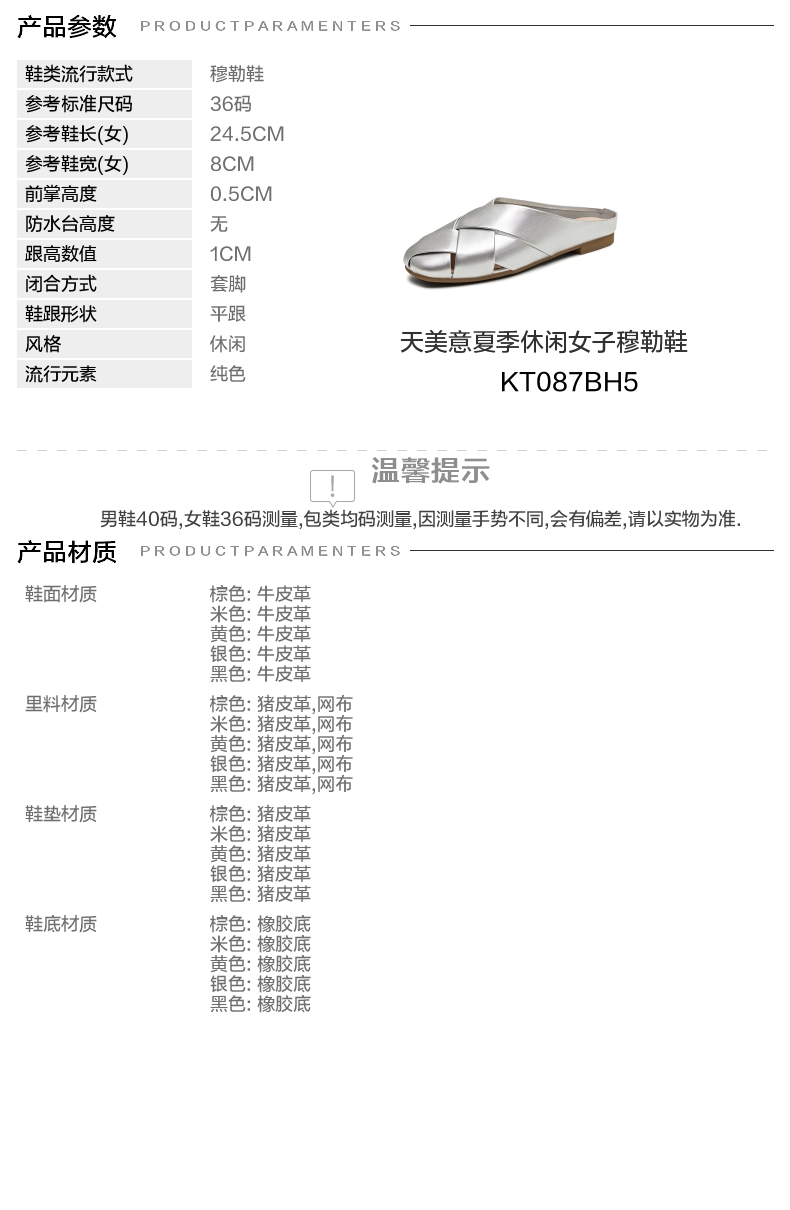 产品参数 PRODUCTPARAMENTERS

鞋类流行款式 穆勒鞋
参考标准尺码 36码
参考鞋长(女) 24.5CM
参考鞋宽(女) 8CM
前掌高度 0.5CM
防水台高度 无
跟高数值 1CM
闭合方式 套脚
鞋跟形状 平跟
风格 休闲
流行元素 纯色

天美意夏季休闲女子穆勒鞋
KT087BH5

温馨提示

男鞋40码,女鞋36码测量,包类均码测量,因测量手势不同,会有偏差,请以实物为准.

产品材质 PRODUCTPARAMENTERS

鞋面材质
棕色: 牛皮革
米色: 牛皮革
黄色: 牛皮革
银色: 牛皮革
黑色: 牛皮革

里料材质
棕色: 猪皮革,网布
米色: 猪皮革,网布
黄色: 猪皮革,网布
银色: 猪皮革,网布
黑色: 猪皮革,网布

鞋垫材质
棕色: 猪皮革
米色: 猪皮革
黄色: 猪皮革
银色: 猪皮革
黑色: 猪皮革

鞋底材质
棕色: 橡胶底
米色: 橡胶底
黄色: 橡胶底
银色: 橡胶底
黑色: 橡胶底